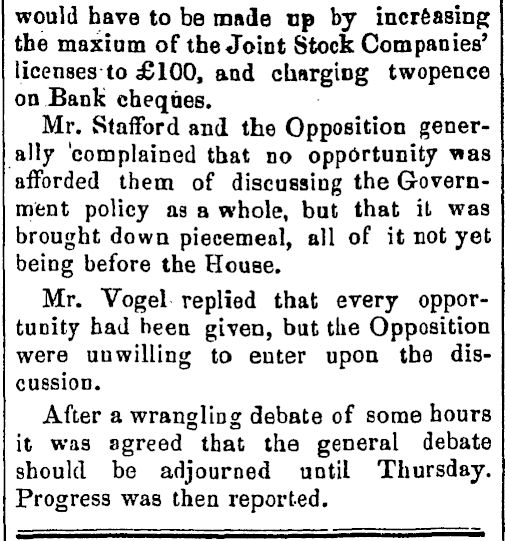 would have to be made up by increasing the maxium of the Joint Stock Companies' licenses to £100, and charging twopence on Bank cheques.

Mr. Stafford and the Opposition generally complained that no opportunity was afforded them of discussing the Government policy as a whole, but that it was brought down piecemeal, all of it not yet being before the House.

Mr. Vogel replied that every opportunity had been given, but the Opposition were unwilling to enter upon the discussion.

After a wrangling debate of some hours it was agreed that the general debate should be adjourned until Thursday. Progress was then reported.